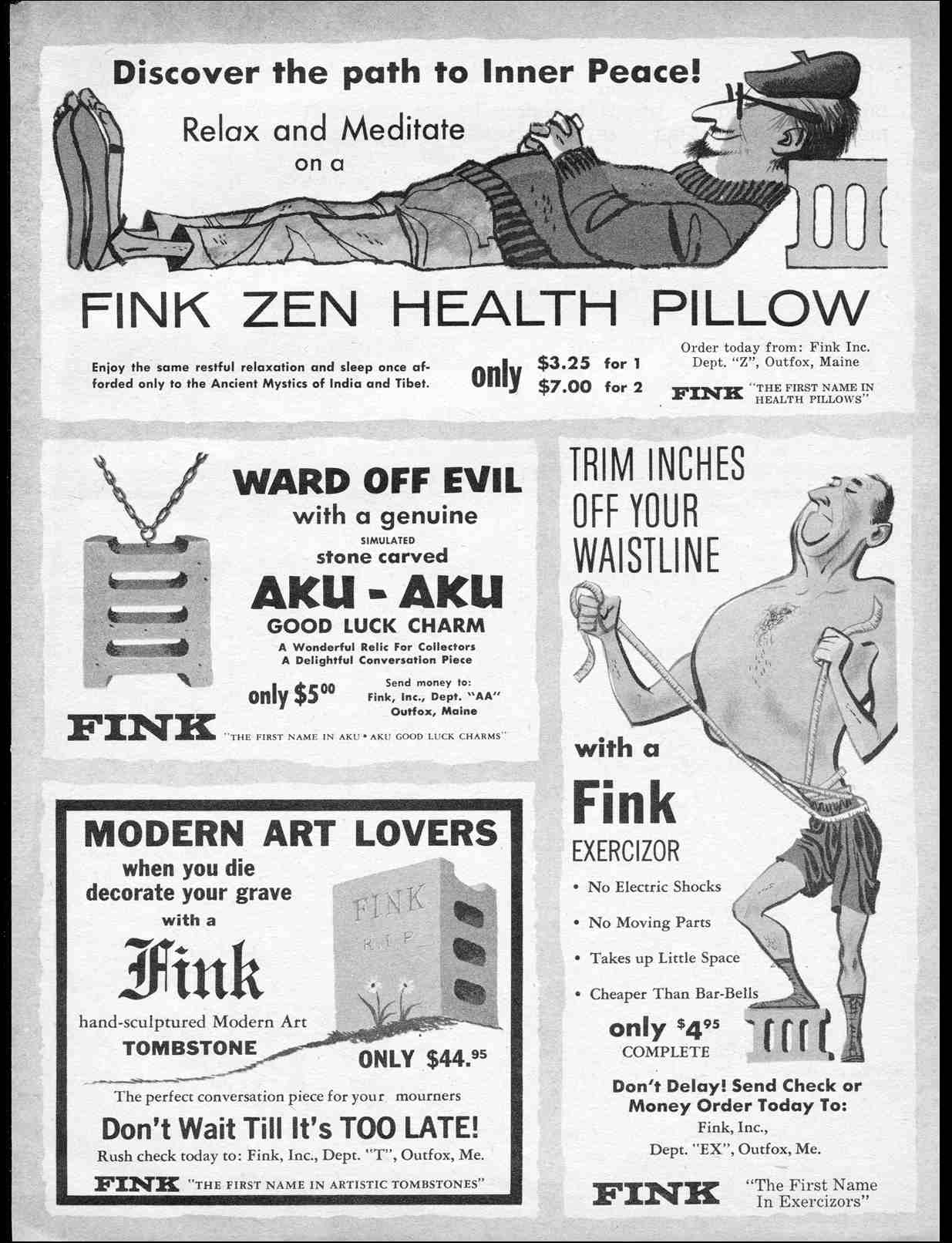 Discover the path to Inner Peace!

Relax and Meditate
on a

FINK ZEN HEALTH PILLOW

Enjoy the same restful relaxation and sleep once afforded only to the Ancient Mystics of India and Tibet.

only $3.25 for 1
$7.00 for 2

Order today from: Fink Inc.
Dept. "Z", Outfox, Maine

FINK "THE FIRST NAME IN HEALTH PILLOWS"

WARD OFF EVIL
with a genuine
SIMULATED
stone carved
AKU - AKU
GOOD LUCK CHARM
A Wonderful Relic For Collectors
A Delightful Conversation Piece

only $5.00

Send money to:
Fink, Inc., Dept. "AA"
Outfox, Maine

FINK "THE FIRST NAME IN AKU • AKU GOOD LUCK CHARMS"

MODERN ART LOVERS
when you die
decorate your grave
with a
Fink
hand-sculptured Modern Art
TOMBSTONE

FINK
R.I.P.

ONLY $44.95

The perfect conversation piece for your mourners

Don't Wait Till It's TOO LATE!

Rush check today to: Fink, Inc., Dept. "T", Outfox, Me.

FINK "THE FIRST NAME IN ARTISTIC TOMBSTONES"

TRIM INCHES
OFF YOUR
WAISTLINE

with a
Fink
EXERCIZOR

• No Electric Shocks
• No Moving Parts
• Takes up Little Space
• Cheaper Than Bar-Bells

only $4.95
COMPLETE

Don't Delay! Send Check or Money Order Today To:
Fink, Inc.,
Dept. "EX", Outfox, Me.

FINK "The First Name In Exercizors"